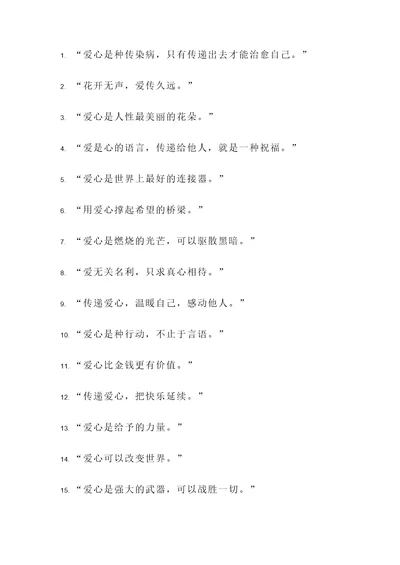 1. “爱心是种传染病，只有传递出去才能治愈自己。”

2. “花开无声，爱传久远。”

3. “爱心是人性最美丽的花朵。”

4. “爱是心的语言，传递给他人，就是一种祝福。”

5. “爱心是世界上最好的连接器。”

6. “用爱心撑起希望的桥梁。”

7. “爱心是燃烧的光芒，可以驱散黑暗。”

8. “爱无关名利，只求真心相待。”

9. “传递爱心，温暖自己，感动他人。”

10. “爱心是种行动，不止于言语。”

11. “爱心比金钱更有价值。”

12. “传递爱心，把快乐延续。”

13. “爱心是给予的力量。”

14. “爱心可以改变世界。”

15. “爱心是强大的武器，可以战胜一切。”